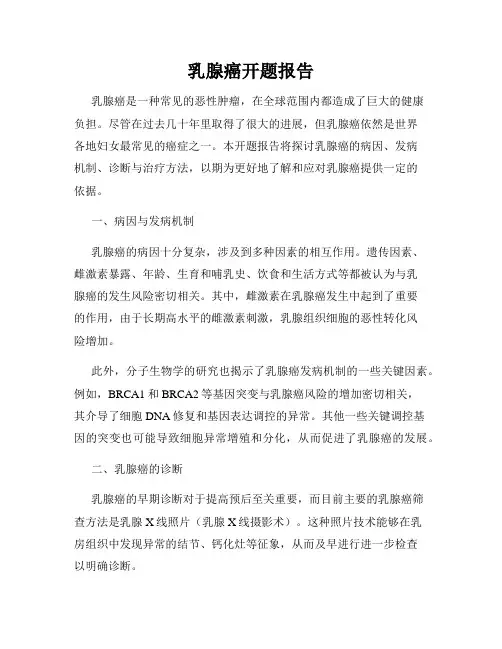 乳腺癌开题报告

乳腺癌是一种常见的恶性肿瘤，在全球范围内都造成了巨大的健康负担。尽管在过去几十年里取得了很大的进展，但乳腺癌依然是世界各地妇女最常见的癌症之一。本开题报告将探讨乳腺癌的病因、发病机制、诊断与治疗方法，以期为更好地了解和应对乳腺癌提供一定的依据。

一、病因与发病机制

乳腺癌的病因十分复杂，涉及到多种因素的相互作用。遗传因素、雌激素暴露、年龄、生育和哺乳史、饮食和生活方式等都被认为与乳腺癌的发生风险密切相关。其中，雌激素在乳腺癌发生中起到了重要的作用，由于长期高水平的雌激素刺激，乳腺组织细胞的恶性转化风险增加。

此外，分子生物学的研究也揭示了乳腺癌发病机制的一些关键因素。例如，BRCA1 和 BRCA2 等基因突变与乳腺癌风险的增加密切相关，其介导了细胞 DNA 修复和基因表达调控的异常。其他一些关键调控基因的突变也可能导致细胞异常增殖和分化，从而促进了乳腺癌的发展。

二、乳腺癌的诊断

乳腺癌的早期诊断对于提高预后至关重要，而目前主要的乳腺癌筛查方法是乳腺 X 线照片（乳腺 X 线摄影术）。这种照片技术能够在乳房组织中发现异常的结节、钙化灶等征象，从而及早进行进一步检查以明确诊断。